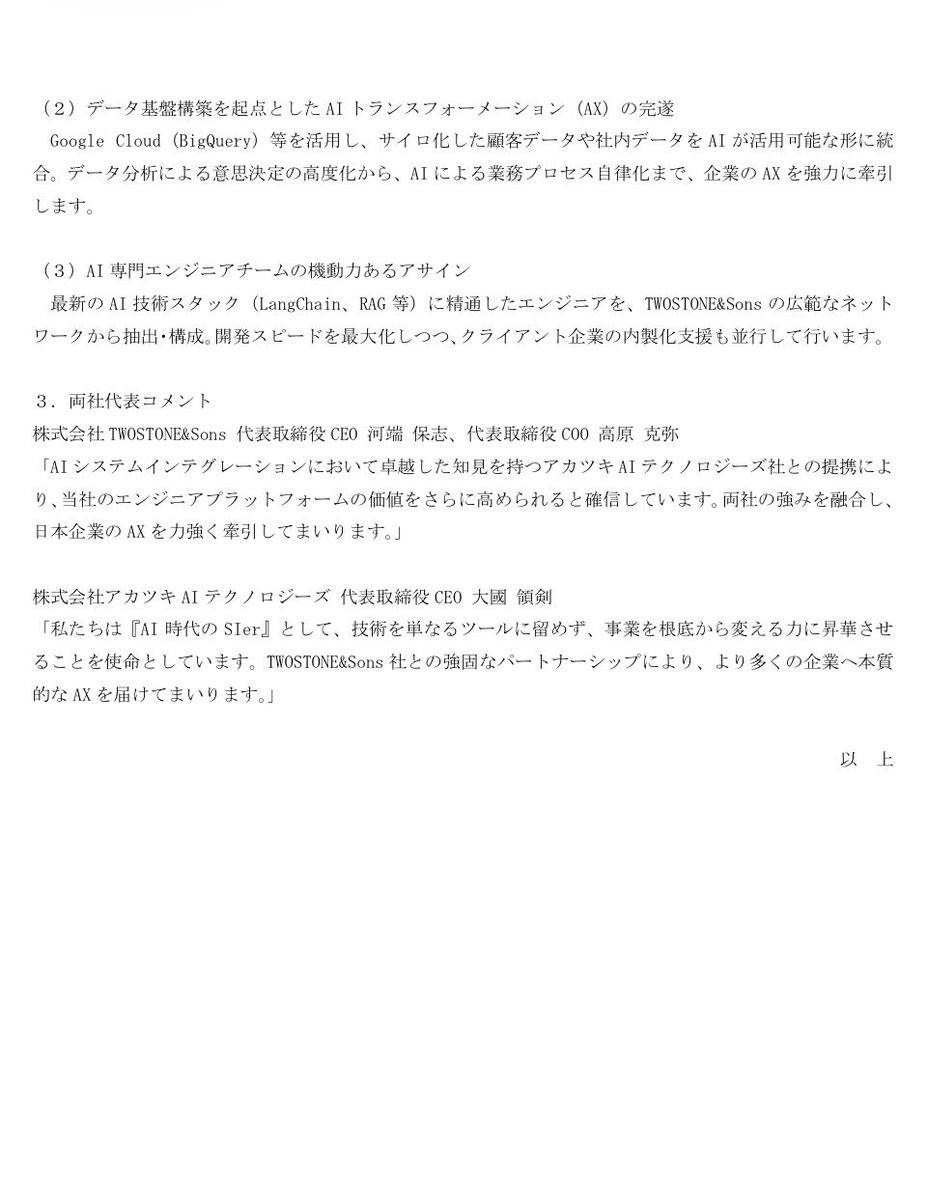 （2）データ基盤構築を起点とした AI トランスフォーメーション（AX）の完遂
Google Cloud（BigQuery）等を活用し、サイロ化した顧客データや社内データを AI が活用可能な形に統合。データ分析による意思決定の高度化から、AI による業務プロセス自律化まで、企業の AX を強力に牽引します。

（3）AI 専門エンジニアチームの機動力あるアサイン
最新の AI 技術スタック（LangChain、RAG 等）に精通したエンジニアを、TWOSTONE&Sons の広範なネットワークから抽出・構成。開発スピードを最大化しつつ、クライアント企業の内製化支援も並行して行います。

３．両社代表コメント
株式会社 TWOSTONE&Sons 代表取締役 CEO 河端 保志、代表取締役 COO 高原 克弥
「AI システムインテグレーションにおいて卓越した知見を持つアカツキ AI テクノロジーズ社との提携により、当社のエンジニアプラットフォームの価値をさらに高められると確信しています。両社の強みを融合し、日本企業の AX を力強く牽引してまいります。」

株式会社アカツキ AI テクノロジーズ 代表取締役 CEO 大國 領剣
「私たちは『AI 時代の SIer』として、技術を単なるツールに留めず、事業を根底から変える力に昇華させることを使命としています。TWOSTONE&Sons 社との強固なパートナーシップにより、より多くの企業へ本質的な AX を届けてまいります。」

以 上